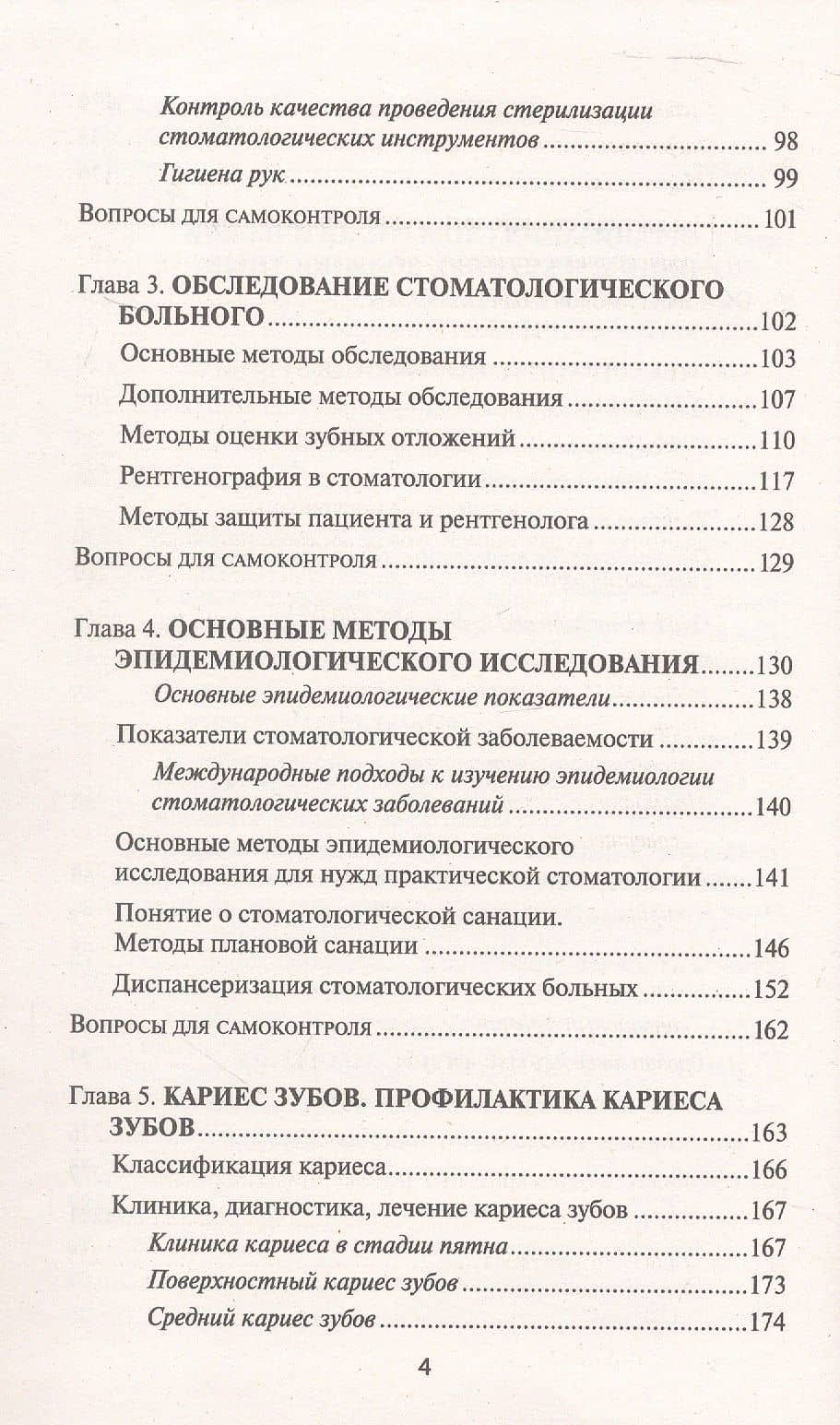 Контроль качества проведения стерилизации стоматологических инструментов 98

Гигиена рук 99

Вопросы для самоконтроля 101

Глава 3. ОБСЛЕДОВАНИЕ СТОМАТОЛОГИЧЕСКОГО БОЛЬНОГО 102

Основные методы обследования 103

Дополнительные методы обследования 107

Методы оценки зубных отложений 110

Рентгенография в стоматологии 117

Методы защиты пациента и рентгенолога 128

Вопросы для самоконтроля 129

Глава 4. ОСНОВНЫЕ МЕТОДЫ ЭПИДЕМИОЛОГИЧЕСКОГО ИССЛЕДОВАНИЯ 130

Основные эпидемиологические показатели 138

Показатели стоматологической заболеваемости 139

Международные подходы к изучению эпидемиологии стоматологических заболеваний 140

Основные методы эпидемиологического исследования для нужд практической стоматологии 141

Понятие о стоматологической санации. Методы плановой санации 146

Диспансеризация стоматологических больных 152

Вопросы для самоконтроля 162

Глава 5. КАРИЕС ЗУБОВ. ПРОФИЛАКТИКА КАРИЕСА ЗУБОВ 163

Классификация кариеса 166

Клиника, диагностика, лечение кариеса зубов 167

Клиника кариеса в стадии пятна 167

Поверхностный кариес зубов 173

Средний кариес зубов 174

4